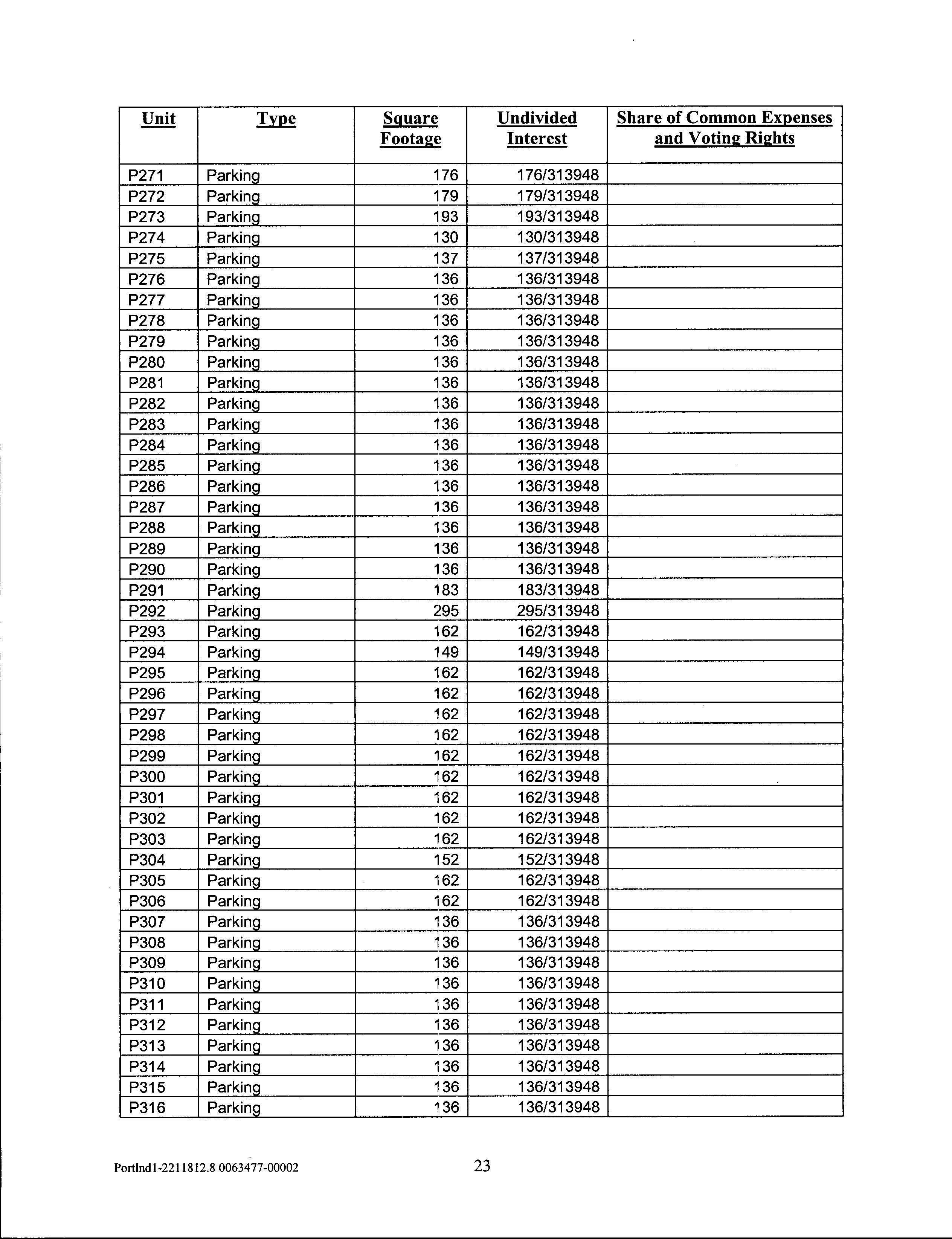 | Unit | Type | Square Footage | Undivided Interest | Share of Common Expenses and Voting Rights |
|---|---|---|---|---|
| P271 | Parking | 176 | 176/313948 | |
| P272 | Parking | 179 | 179/313948 | |
| P273 | Parking | 193 | 193/313948 | |
| P274 | Parking | 130 | 130/313948 | |
| P275 | Parking | 137 | 137/313948 | |
| P276 | Parking | 136 | 136/313948 | |
| P277 | Parking | 136 | 136/313948 | |
| P278 | Parking | 136 | 136/313948 | |
| P279 | Parking | 136 | 136/313948 | |
| P280 | Parking | 136 | 136/313948 | |
| P281 | Parking | 136 | 136/313948 | |
| P282 | Parking | 136 | 136/313948 | |
| P283 | Parking | 136 | 136/313948 | |
| P284 | Parking | 136 | 136/313948 | |
| P285 | Parking | 136 | 136/313948 | |
| P286 | Parking | 136 | 136/313948 | |
| P287 | Parking | 136 | 136/313948 | |
| P288 | Parking | 136 | 136/313948 | |
| P289 | Parking | 136 | 136/313948 | |
| P290 | Parking | 136 | 136/313948 | |
| P291 | Parking | 183 | 183/313948 | |
| P292 | Parking | 295 | 295/313948 | |
| P293 | Parking | 162 | 162/313948 | |
| P294 | Parking | 149 | 149/313948 | |
| P295 | Parking | 162 | 162/313948 | |
| P296 | Parking | 162 | 162/313948 | |
| P297 | Parking | 162 | 162/313948 | |
| P298 | Parking | 162 | 162/313948 | |
| P299 | Parking | 162 | 162/313948 | |
| P300 | Parking | 162 | 162/313948 | |
| P301 | Parking | 162 | 162/313948 | |
| P302 | Parking | 162 | 162/313948 | |
| P303 | Parking | 162 | 162/313948 | |
| P304 | Parking | 152 | 152/313948 | |
| P305 | Parking | 162 | 162/313948 | |
| P306 | Parking | 162 | 162/313948 | |
| P307 | Parking | 136 | 136/313948 | |
| P308 | Parking | 136 | 136/313948 | |
| P309 | Parking | 136 | 136/313948 | |
| P310 | Parking | 136 | 136/313948 | |
| P311 | Parking | 136 | 136/313948 | |
| P312 | Parking | 136 | 136/313948 | |
| P313 | Parking | 136 | 136/313948 | |
| P314 | Parking | 136 | 136/313948 | |
| P315 | Parking | 136 | 136/313948 | |
| P316 | Parking | 136 | 136/313948 | |

Portlnd1-2211812.8 0063477-00002

23